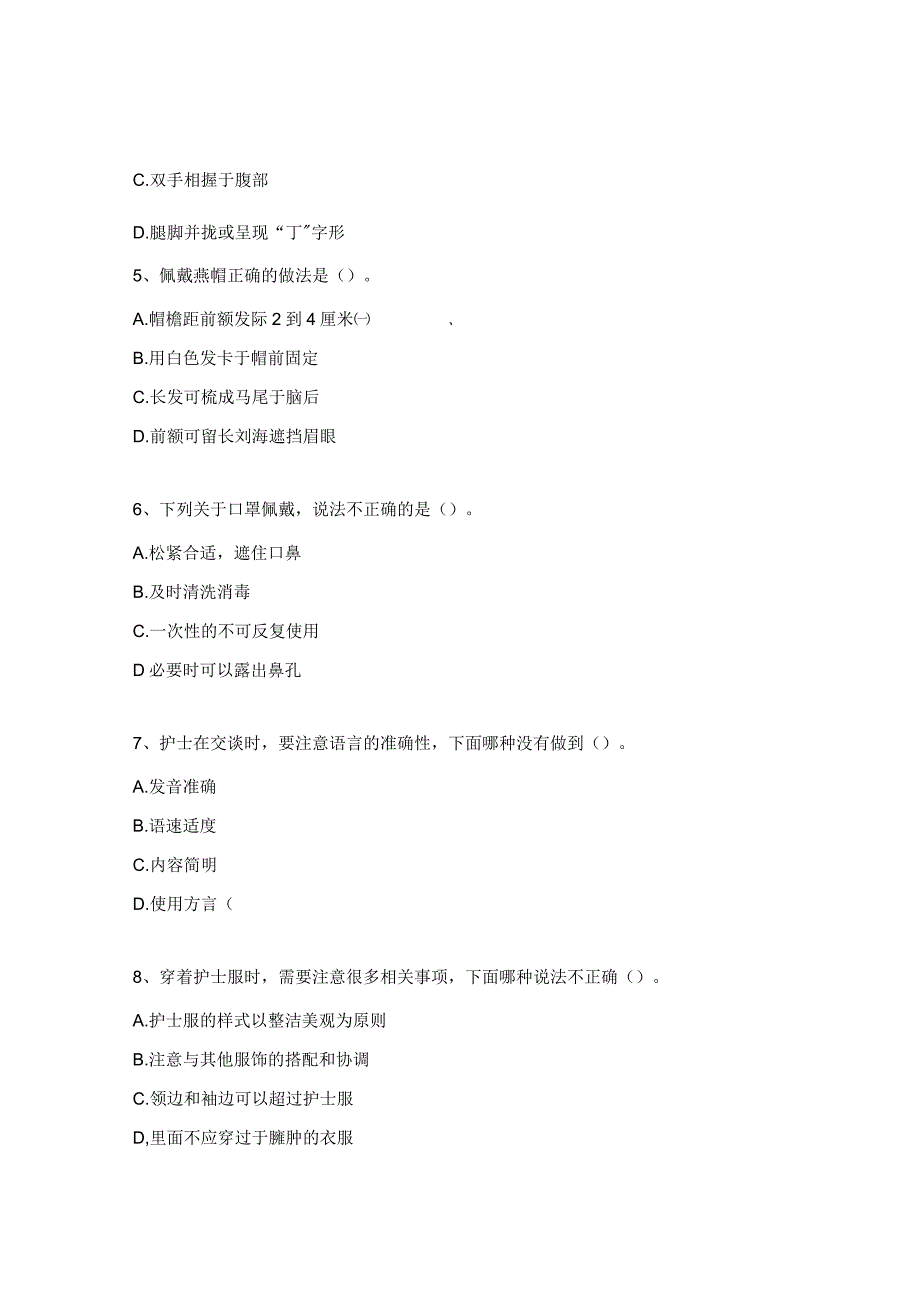 C.双手相握于腹部

D.腿脚并拢或呈现“丁”字形

5、佩戴燕帽正确的做法是（）。

A.帽檐距前额发际2到4厘米㈠　　、

B.用白色发卡于帽前固定

C.长发可梳成马尾于脑后

D.前额可留长刘海遮挡眉眼

6、下列关于口罩佩戴，说法不正确的是（）。

A.松紧合适，遮住口鼻

B.及时清洗消毒

C.一次性的不可反复使用

D必要时可以露出鼻孔

7、护士在交谈时，要注意语言的准确性，下面哪种没有做到（）。

A.发音准确

B.语速适度

C.内容简明

D.使用方言（

8、穿着护士服时，需要注意很多相关事项，下面哪种说法不正确（）。

A.护士服的样式以整洁美观为原则

B.注意与其他服饰的搭配和协调

C.领边和袖边可以超过护士服

D,里面不应穿过于臃肿的衣服